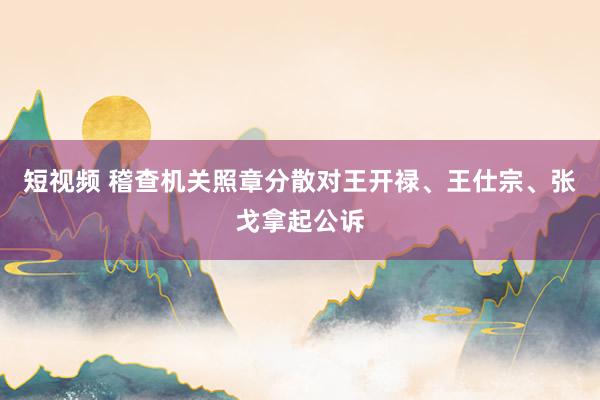 短视频 稽查机关照章分散对王开禄、王仕宗、张戈拿起公诉